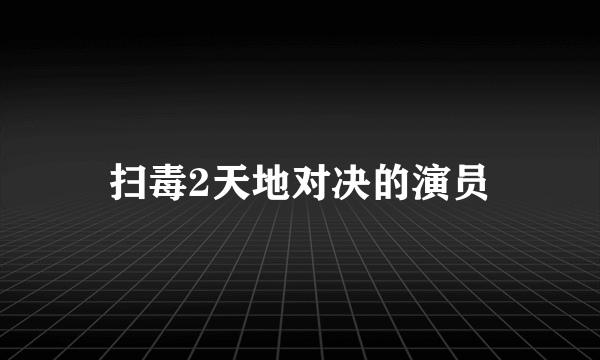 扫毒2天地对决的演员